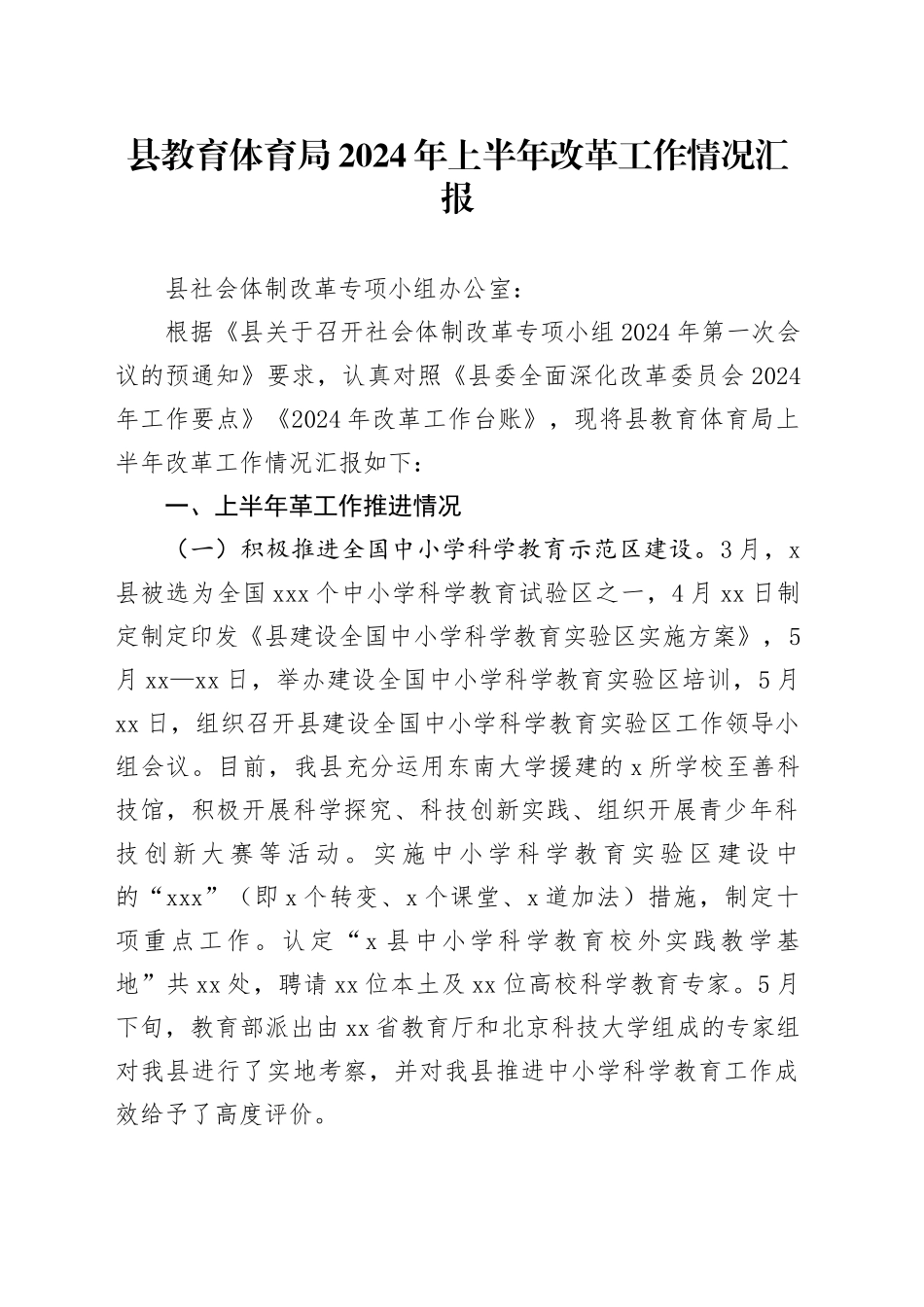 县教育体育局2024年上半年改革工作情况汇报

县社会体制改革专项小组办公室：

根据《县关于召开社会体制改革专项小组2024年第一次会议的预通知》要求，认真对照《县委全面深化改革委员会2024年工作要点》《2024年改革工作台账》，现将县教育体育局上半年改革工作情况汇报如下：

一、上半年革工作推进情况

（一）积极推进全国中小学科学教育示范区建设。3月，x县被选为全国xxx个中小学科学教育试验区之一，4月xx日制定制定印发《县建设全国中小学科学教育实验区实施方案》，5月xx—xx日，举办建设全国中小学科学教育实验区培训，5月xx日，组织召开县建设全国中小学科学教育实验区工作领导小组会议。目前，我县充分运用东南大学援建的x所学校至善科技馆，积极开展科学探究、科技创新实践、组织开展青少年科技创新大赛等活动。实施中小学科学教育实验区建设中的“xxx”（即x个转变、x个课堂、x道加法）措施，制定十项重点工作。认定“x县中小学科学教育校外实践教学基地”共xx处，聘请xx位本土及xx位高校科学教育专家。5月下旬，教育部派出由xx省教育厅和北京科技大学组成的专家组对我县进行了实地考察，并对我县推进中小学科学教育工作成效给予了高度评价。